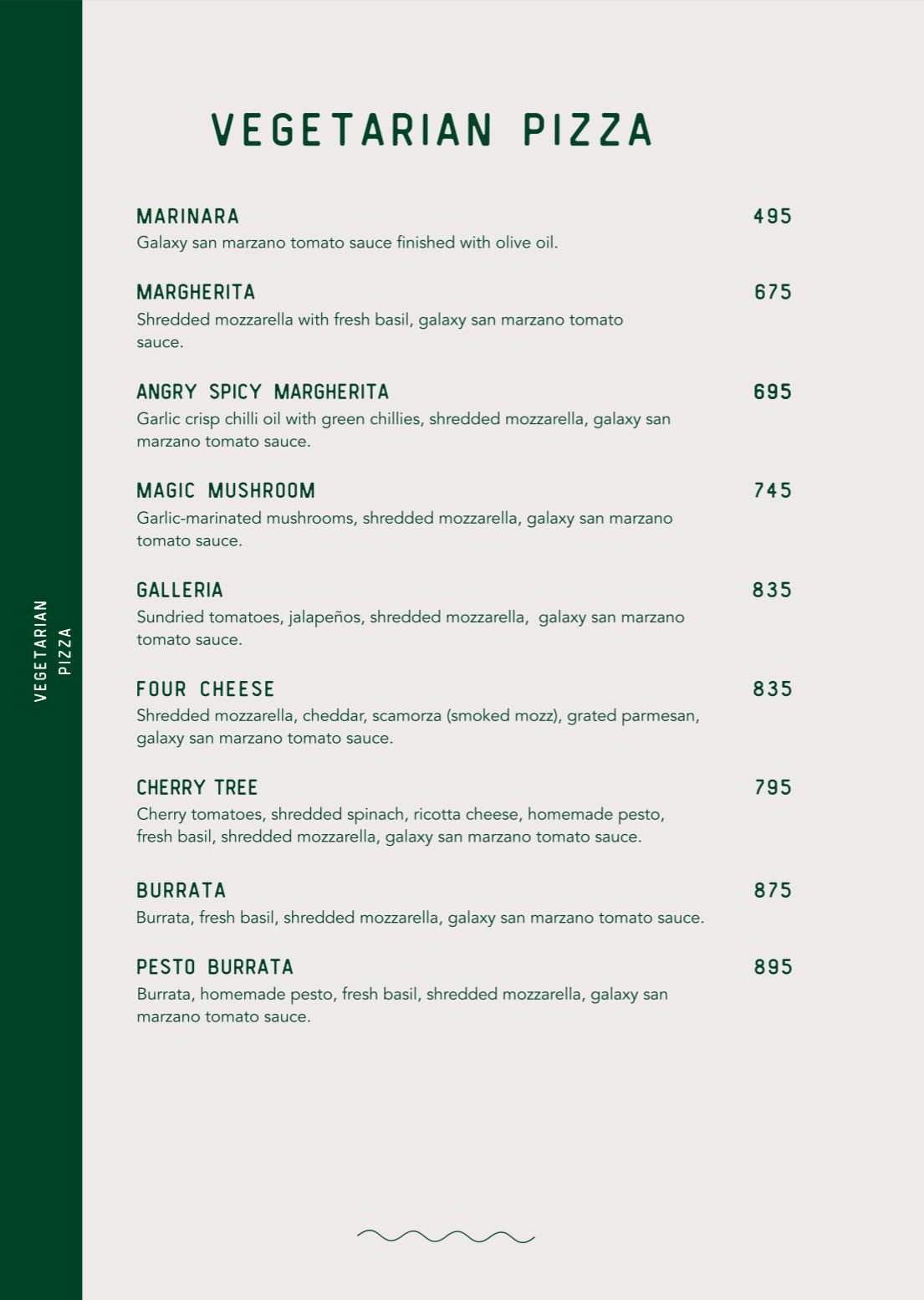 VEGETARIAN PIZZA

VEGETARIAN PIZZA

MARINARA 495
Galaxy san marzano tomato sauce finished with olive oil.

MARGHERITA 675
Shredded mozzarella with fresh basil, galaxy san marzano tomato sauce.

ANGRY SPICY MARGHERITA 695
Garlic crisp chilli oil with green chillies, shredded mozzarella, galaxy san marzano tomato sauce.

MAGIC MUSHROOM 745
Garlic-marinated mushrooms, shredded mozzarella, galaxy san marzano tomato sauce.

GALLERIA 835
Sundried tomatoes, jalapeños, shredded mozzarella, galaxy san marzano tomato sauce.

FOUR CHEESE 835
Shredded mozzarella, cheddar, scamorza (smoked mozz), grated parmesan, galaxy san marzano tomato sauce.

CHERRY TREE 795
Cherry tomatoes, shredded spinach, ricotta cheese, homemade pesto, fresh basil, shredded mozzarella, galaxy san marzano tomato sauce.

BURRATA 875
Burrata, fresh basil, shredded mozzarella, galaxy san marzano tomato sauce.

PESTO BURRATA 895
Burrata, homemade pesto, fresh basil, shredded mozzarella, galaxy san marzano tomato sauce.